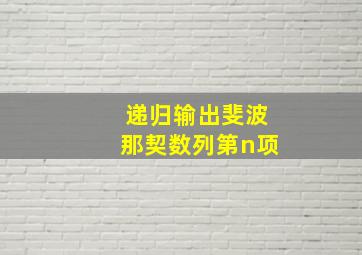 递归输出斐波那契数列第n项